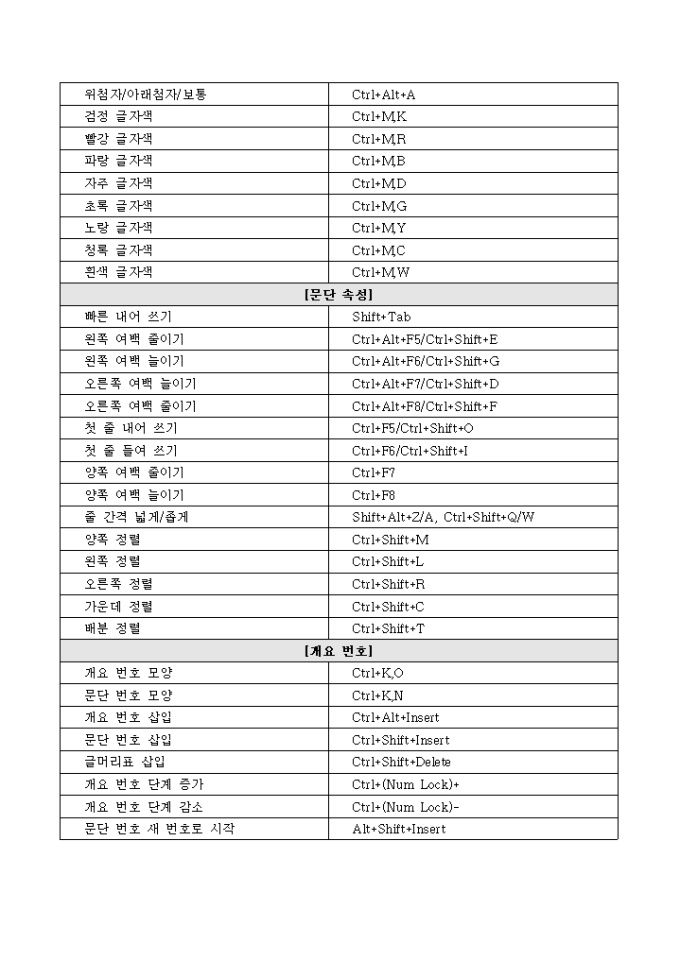 | 위첨자/아래첨자/보통 | Ctrl+Alt+A |
|---|---|
| 검정 글자색 | Ctrl+M,K |
| 빨강 글자색 | Ctrl+M,R |
| 파랑 글자색 | Ctrl+M,B |
| 자주 글자색 | Ctrl+M,D |
| 초록 글자색 | Ctrl+M,G |
| 노랑 글자색 | Ctrl+M,Y |
| 청록 글자색 | Ctrl+M,C |
| 흰색 글자색 | Ctrl+M,W |
| [문단 속성] | |
| 빠른 내어 쓰기 | Shift+Tab |
| 왼쪽 여백 줄이기 | Ctrl+Alt+F5/Ctrl+Shift+E |
| 왼쪽 여백 늘이기 | Ctrl+Alt+F6/Ctrl+Shift+G |
| 오른쪽 여백 늘이기 | Ctrl+Alt+F7/Ctrl+Shift+D |
| 오른쪽 여백 줄이기 | Ctrl+Alt+F8/Ctrl+Shift+F |
| 첫 줄 내어 쓰기 | Ctrl+F5/Ctrl+Shift+O |
| 첫 줄 들여 쓰기 | Ctrl+F6/Ctrl+Shift+I |
| 양쪽 여백 줄이기 | Ctrl+F7 |
| 양쪽 여백 늘이기 | Ctrl+F8 |
| 줄 간격 넓게/좁게 | Shift+Alt+Z/A, Ctrl+Shift+Q/W |
| 양쪽 정렬 | Ctrl+Shift+M |
| 왼쪽 정렬 | Ctrl+Shift+L |
| 오른쪽 정렬 | Ctrl+Shift+R |
| 가운데 정렬 | Ctrl+Shift+C |
| 배분 정렬 | Ctrl+Shift+T |
| [개요 번호] | |
| 개요 번호 모양 | Ctrl+K,O |
| 문단 번호 모양 | Ctrl+K,N |
| 개요 번호 삽입 | Ctrl+Alt+Insert |
| 문단 번호 삽입 | Ctrl+Shift+Insert |
| 글머리표 삽입 | Ctrl+Shift+Delete |
| 개요 번호 단계 증가 | Ctrl+(Num Lock)+ |
| 개요 번호 단계 감소 | Ctrl+(Num Lock)- |
| 문단 번호 새 번호로 시작 | Alt+Shift+Insert |